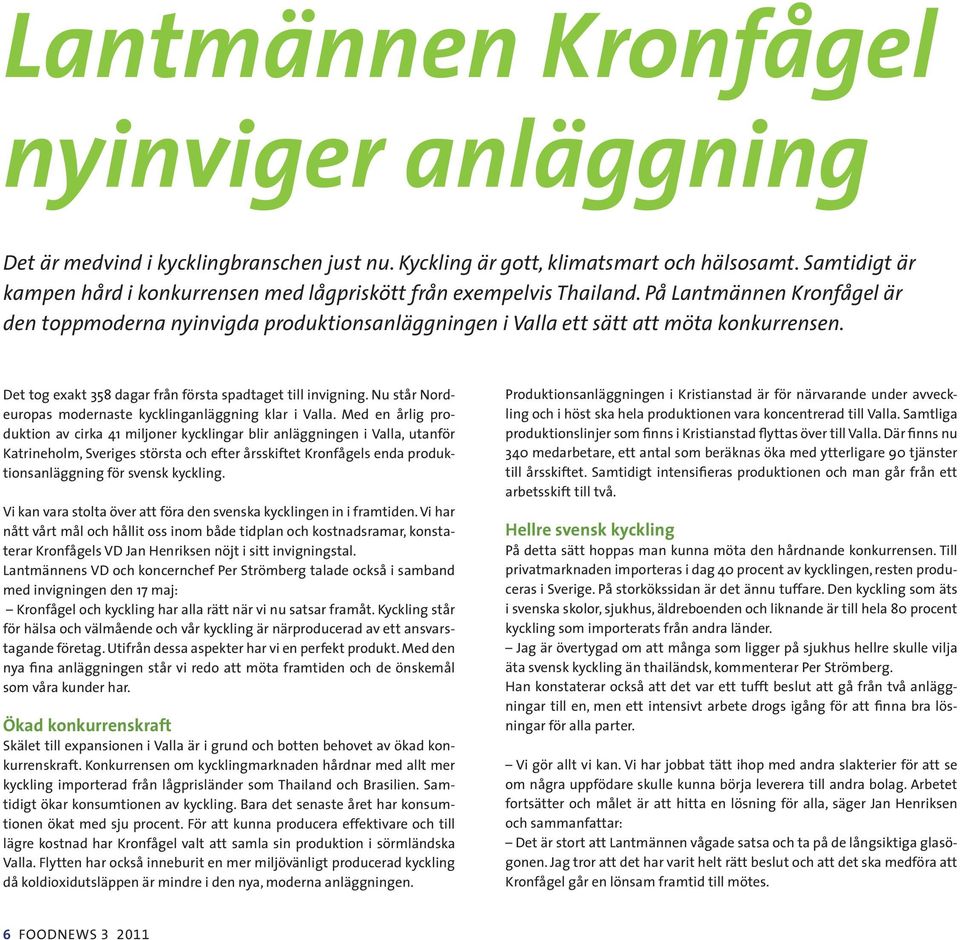 Lantmännen Kronfågel nyinviger anläggning

Det är medvind i kycklingbranschen just nu. Kyckling är gott, klimatsmart och hälsosamt. Samtidigt är kampen hård i konkurrensen med lågpriskött från exempelvis Thailand. På Lantmännen Kronfågel är den toppmoderna nyinvigda produktionsanläggningen i Valla ett sätt att möta konkurrensen.

Det tog exakt 358 dagar från första spadtaget till invigning. Nu står Nordeuropas modernaste kycklinganläggning klar i Valla. Med en årlig produktion av cirka 41 miljoner kycklingar blir anläggningen i Valla, utanför Katrineholm, Sveriges största och efter årsskiftet Kronfågels enda produktionsanläggning för svensk kyckling.

Vi kan vara stolta över att föra den svenska kycklingen in i framtiden. Vi har nått vårt mål och hållit oss inom både tidplan och kostnadsramar, konstaterar Kronfågels VD Jan Henriksen nöjt i sitt invigningstal.
Lantmännens VD och koncernchef Per Strömberg talade också i samband med invigningen den 17 maj:
– Kronfågel och kyckling har alla rätt när vi nu satsar framåt. Kyckling står för hälsa och välmående och vår kyckling är närproducerad av ett ansvarstagande företag. Utifrån dessa aspekter har vi en perfekt produkt. Med den nya fina anläggningen står vi redo att möta framtiden och de önskemål som våra kunder har.

Ökad konkurrenskraft
Skälet till expansionen i Valla är i grund och botten behovet av ökad konkurrenskraft. Konkurrensen om kycklingmarknaden hårdnar med allt mer kyckling importerad från lågprisländer som Thailand och Brasilien. Samtidigt ökar konsumtionen av kyckling. Bara det senaste året har konsumtionen ökat med sju procent. För att kunna producera effektivare och till lägre kostnad har Kronfågel valt att samla sin produktion i sörmländska Valla. Flytten har också inneburit en mer miljövänligt producerad kyckling då koldioxidutsläppen är mindre i den nya, moderna anläggningen.

Produktionsanläggningen i Kristianstad är för närvarande under avveckling och i höst ska hela produktionen vara koncentrerad till Valla. Samtliga produktionslinjer som finns i Kristianstad flyttas över till Valla. Där finns nu 340 medarbetare, ett antal som beräknas öka med ytterligare 90 tjänster till årsskiftet. Samtidigt intensifieras produktionen och man går från ett arbetsskift till två.

Hellre svensk kyckling
På detta sätt hoppas man kunna möta den hårdnande konkurrensen. Till privatmarknaden importeras i dag 40 procent av kycklingen, resten produceras i Sverige. På storkökssidan är det ännu tuffare. Den kyckling som äts i svenska skolor, sjukhus, äldreboenden och liknande är till hela 80 procent kyckling som importerats från andra länder.
– Jag är övertygad om att många som ligger på sjukhus hellre skulle vilja äta svensk kyckling än thailändsk, kommenterar Per Strömberg.
Han konstaterar också att det var ett tufft beslut att gå från två anläggningar till en, men ett intensivt arbete drogs igång för att finna bra lösningar för alla parter.

– Vi gör allt vi kan. Vi har jobbat tätt ihop med andra slakterier för att se om några uppfödare skulle kunna börja leverera till andra bolag. Arbetet fortsätter och målet är att hitta en lösning för alla, säger Jan Henriksen och sammanfattar:
– Det är stort att Lantmännen vågade satsa och ta på de långsiktiga glasögonen. Jag tror att det har varit helt rätt beslut och att det ska medföra att Kronfågel går en lönsam framtid till mötes.

6 FOODNEWS 3 2011